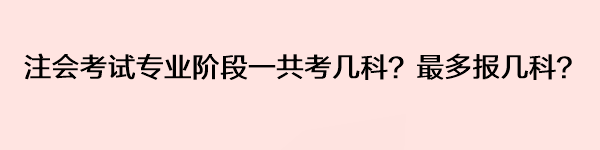 注会考试专业阶段一共考几科？最多报几科？